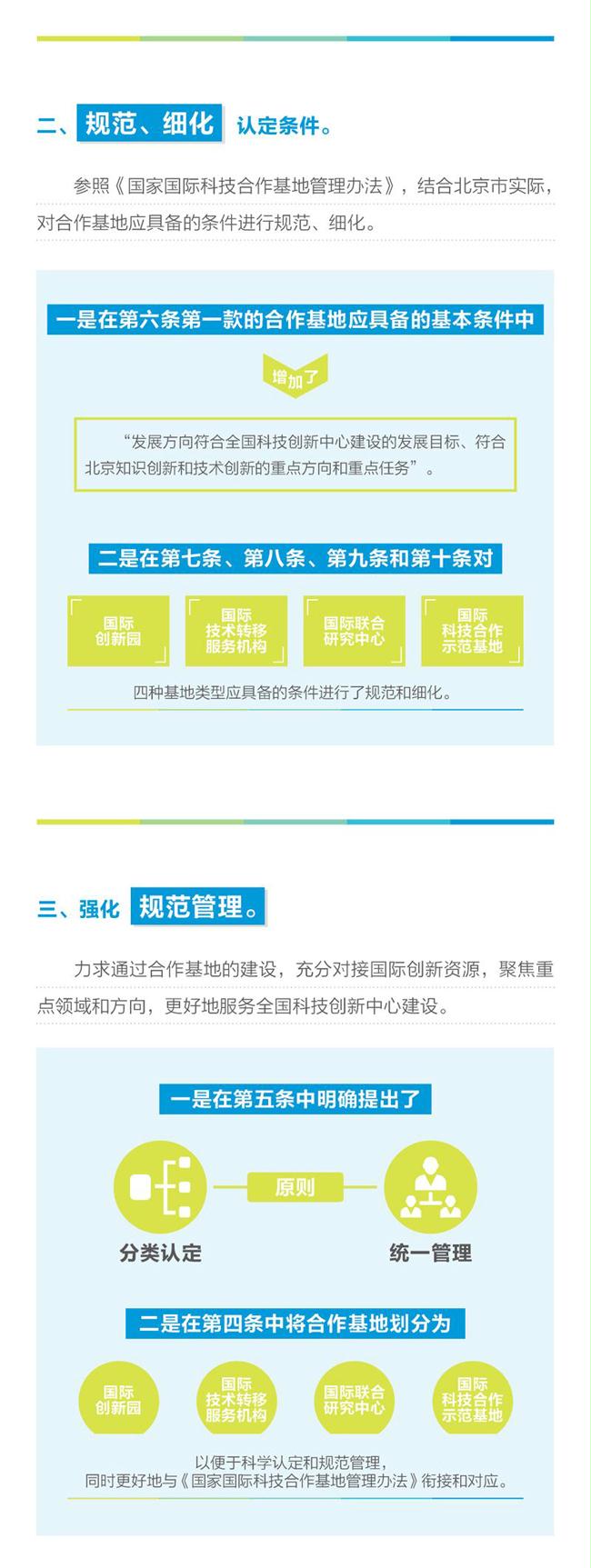 二、规范、细化 认定条件。

参照《国家国际科技合作基地管理办法》，结合北京市实际，对合作基地应具备的条件进行规范、细化。

一是在第六条第一款的合作基地应具备的基本条件中

增加了

“发展方向符合全国科技创新中心建设的发展目标、符合北京知识创新和技术创新的重点方向和重点任务”。

二是在第七条、第八条、第九条和第十条对

国际创新园

国际技术转移服务机构

国际联合研究中心

国际科技合作示范基地

四种基地类型应具备的条件进行了规范和细化。

三、强化 规范管理。

力求通过合作基地的建设，充分对接国际创新资源，聚焦重点领域和方向，更好地服务全国科技创新中心建设。

一是在第五条中明确提出了

分类认定

原则

统一管理

二是在第四条中将合作基地划分为

国际创新园

国际技术转移服务机构

国际联合研究中心

国际科技合作示范基地

以便于科学认定和规范管理，
同时更好地与《国家国际科技合作基地管理办法》衔接和对应。